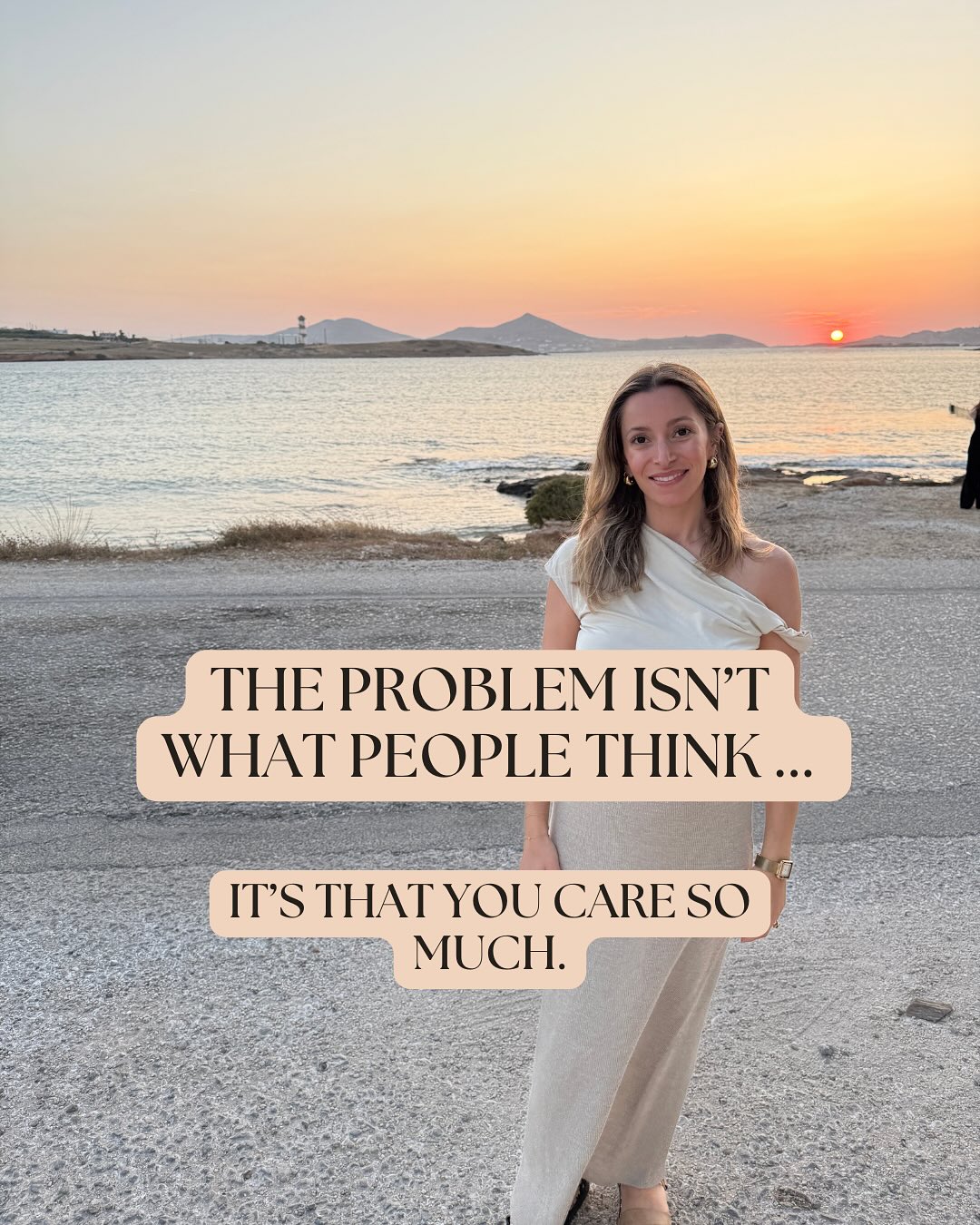 THE PROBLEM ISN'T WHAT PEOPLE THINK ...

IT'S THAT YOU CARE SO MUCH.